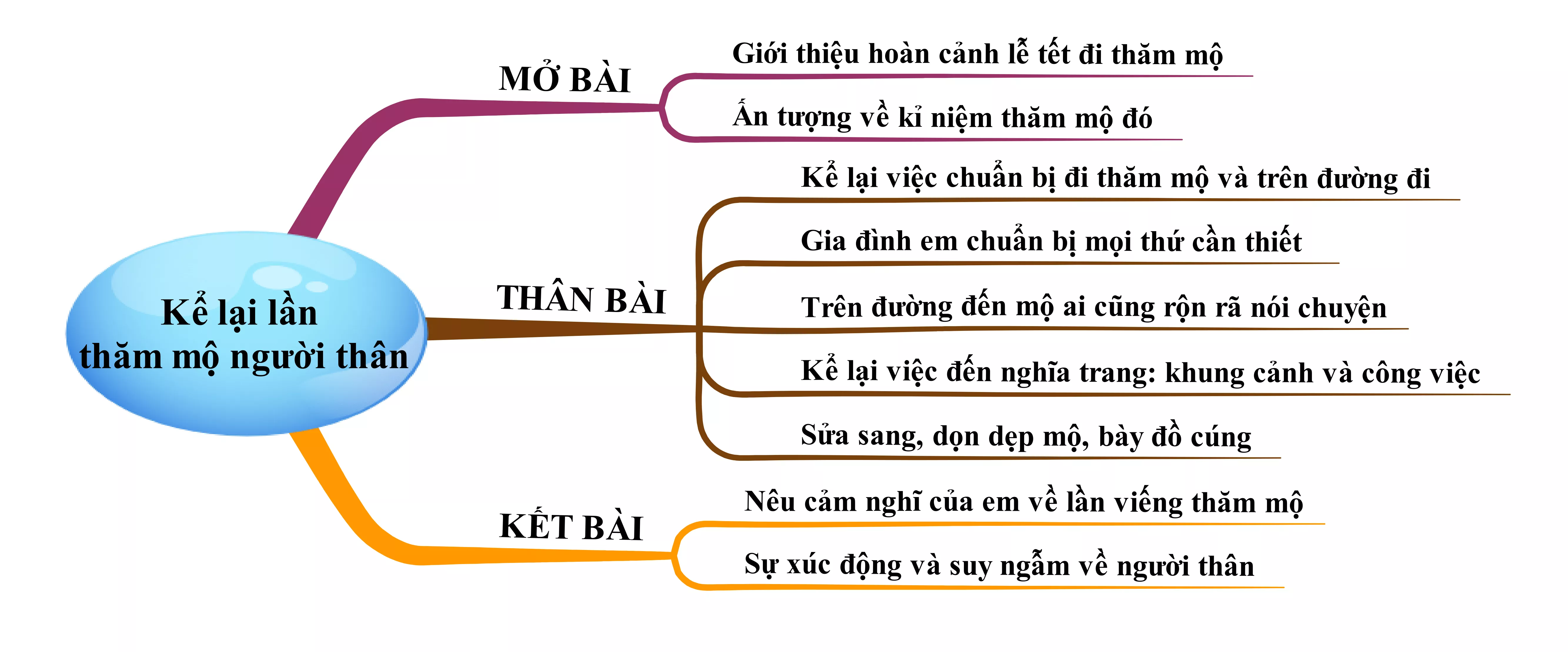 Kể lại lần thăm mộ người thân

MỞ BÀI

Giới thiệu hoàn cảnh lễ tết đi thăm mộ

Ấn tượng về kỉ niệm thăm mộ đó

THÂN BÀI

Kể lại việc chuẩn bị đi thăm mộ và trên đường đi

Gia đình em chuẩn bị mọi thứ cần thiết

Trên đường đến mộ ai cũng rộn rã nói chuyện

Kể lại việc đến nghĩa trang: khung cảnh và công việc

Sửa sang, dọn dẹp mộ, bày đồ cúng

KẾT BÀI

Nêu cảm nghĩ của em về lần viếng thăm mộ

Sự xúc động và suy ngẫm về người thân